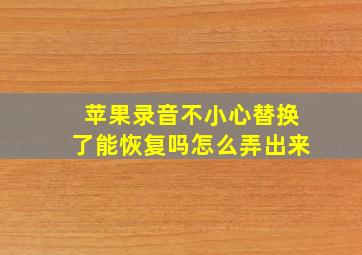 苹果录音不小心替换了能恢复吗怎么弄出来